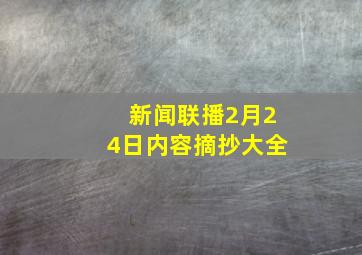 新闻联播2月24日内容摘抄大全